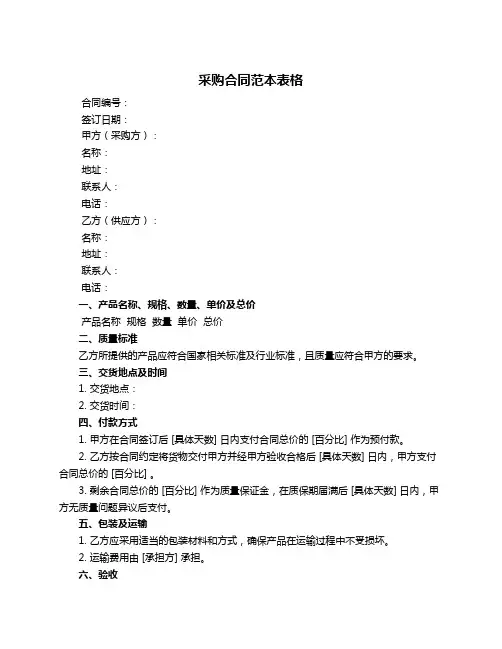 采购合同范本表格

合同编号：

签订日期：

甲方（采购方）：

名称：

地址：

联系人：

电话：

乙方（供应方）：

名称：

地址：

联系人：

电话：

一、产品名称、规格、数量、单价及总价

产品名称 规格 数量 单价 总价

二、质量标准

乙方所提供的产品应符合国家相关标准及行业标准，且质量应符合甲方的要求。

三、交货地点及时间

1. 交货地点：

2. 交货时间：

四、付款方式

1. 甲方在合同签订后 [具体天数] 日内支付合同总价的 [百分比] 作为预付款。

2. 乙方按合同约定将货物交付甲方并经甲方验收合格后 [具体天数] 日内，甲方支付合同总价的 [百分比] 。

3. 剩余合同总价的 [百分比] 作为质量保证金，在质保期届满后 [具体天数] 日内，甲方无质量问题异议后支付。

五、包装及运输

1. 乙方应采用适当的包装材料和方式，确保产品在运输过程中不受损坏。

2. 运输费用由 [承担方] 承担。

六、验收